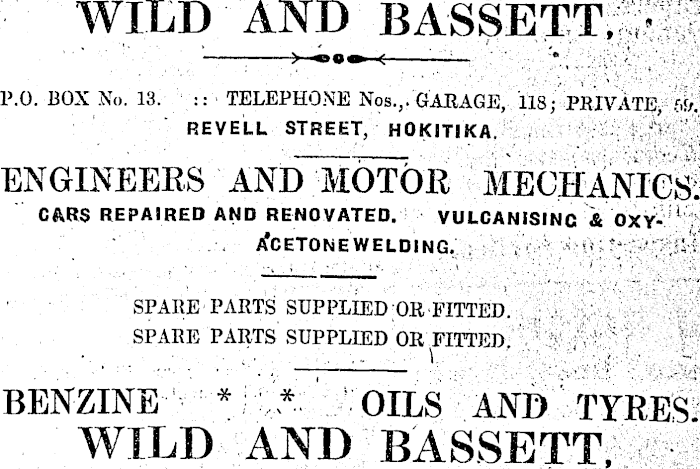 WILD AND BASSETT,

P.O. BOX No. 13. :: TELEPHONE Nos., GARAGE, 118; PRIVATE, 59.
REVELL STREET, HOKITIKA.

ENGINEERS AND MOTOR MECHANICS.
CARS REPAIRED AND RENOVATED. VULCANISING & OXY-ACETONEWELDING.

SPARE PARTS SUPPLIED OR FITTED.
SPARE PARTS SUPPLIED OR FITTED.

BENZINE * * OILS AND TYRES.
WILD AND BASSETT,